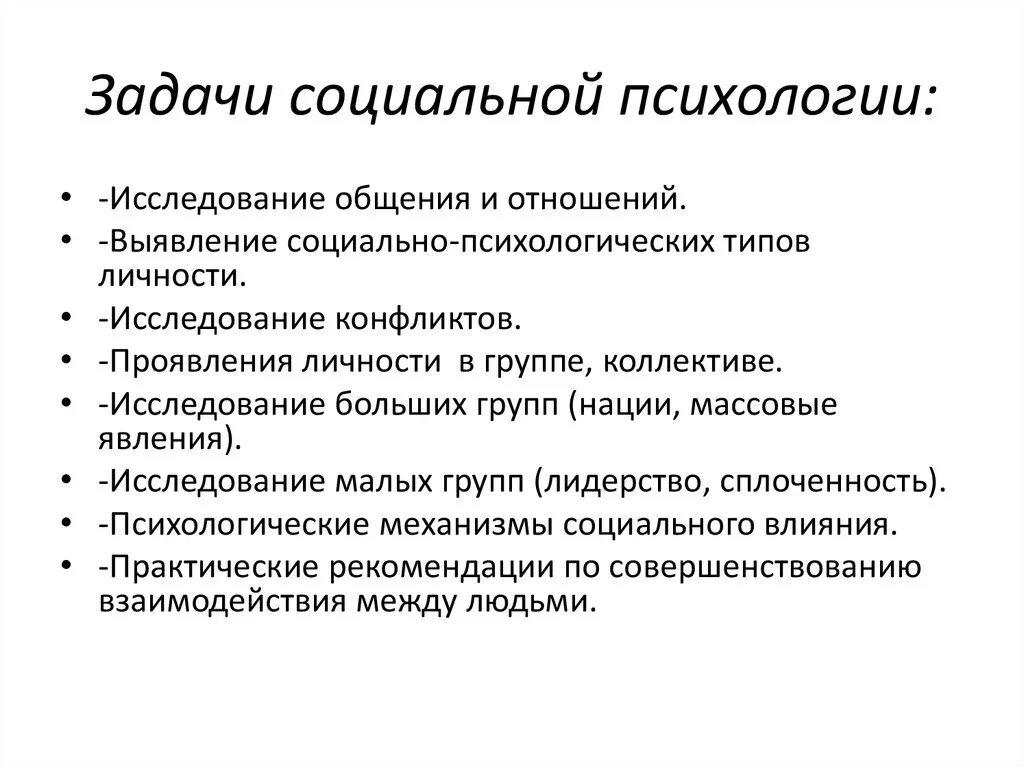 Задачи социальной психологии:

• -Исследование общения и отношений.
• -Выявление социально-психологических типов личности.
• -Исследование конфликтов.
• -Проявления личности в группе, коллективе.
• -Исследование больших групп (нации, массовые явления).
• -Исследование малых групп (лидерство, сплоченность).
• -Психологические механизмы социального влияния.
• -Практические рекомендации по совершенствованию взаимодействия между людьми.